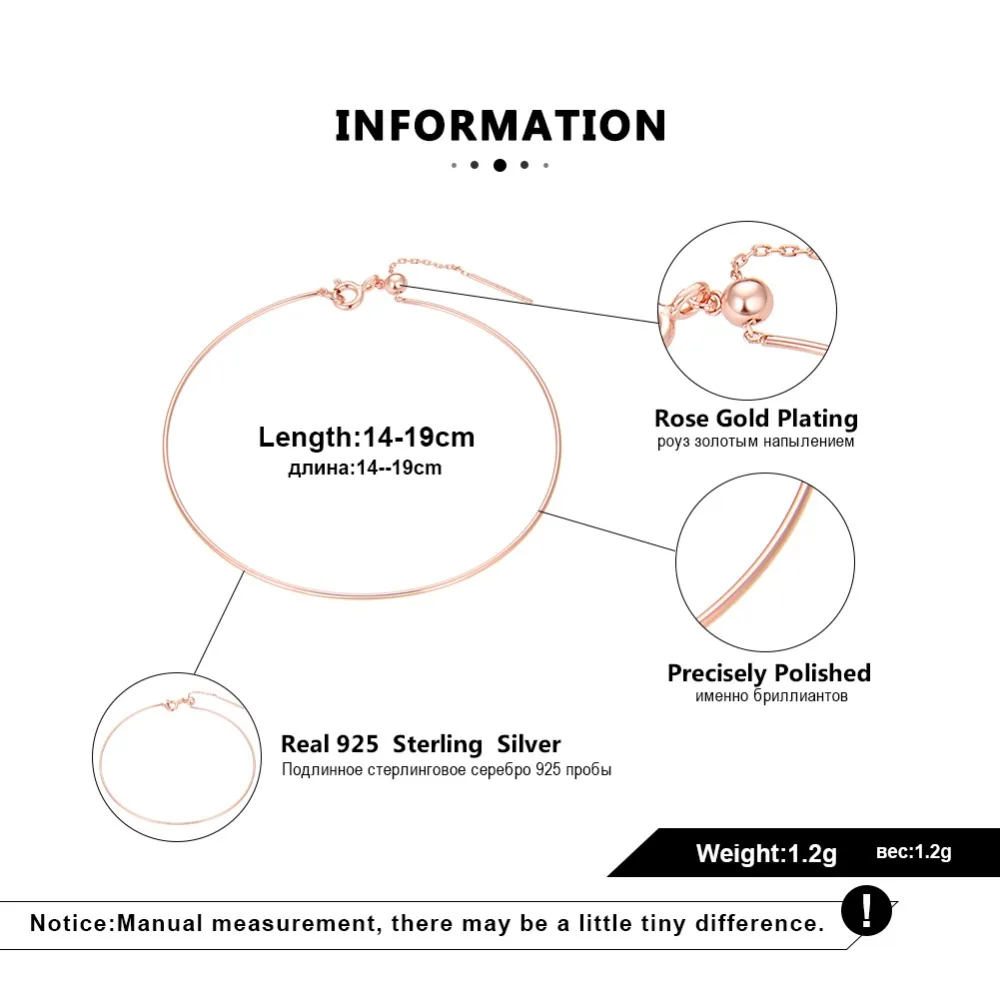 INFORMATION

Length:14-19cm
длина:14--19cm

Rose Gold Plating
роуз золотым напылением

Precisely Polished
именно бриллиантов

Real 925 Sterling Silver
Подлинное стерлинговое серебро 925 пробы

Weight:1.2g вес:1.2g

Notice:Manual measurement, there may be a little tiny difference. !